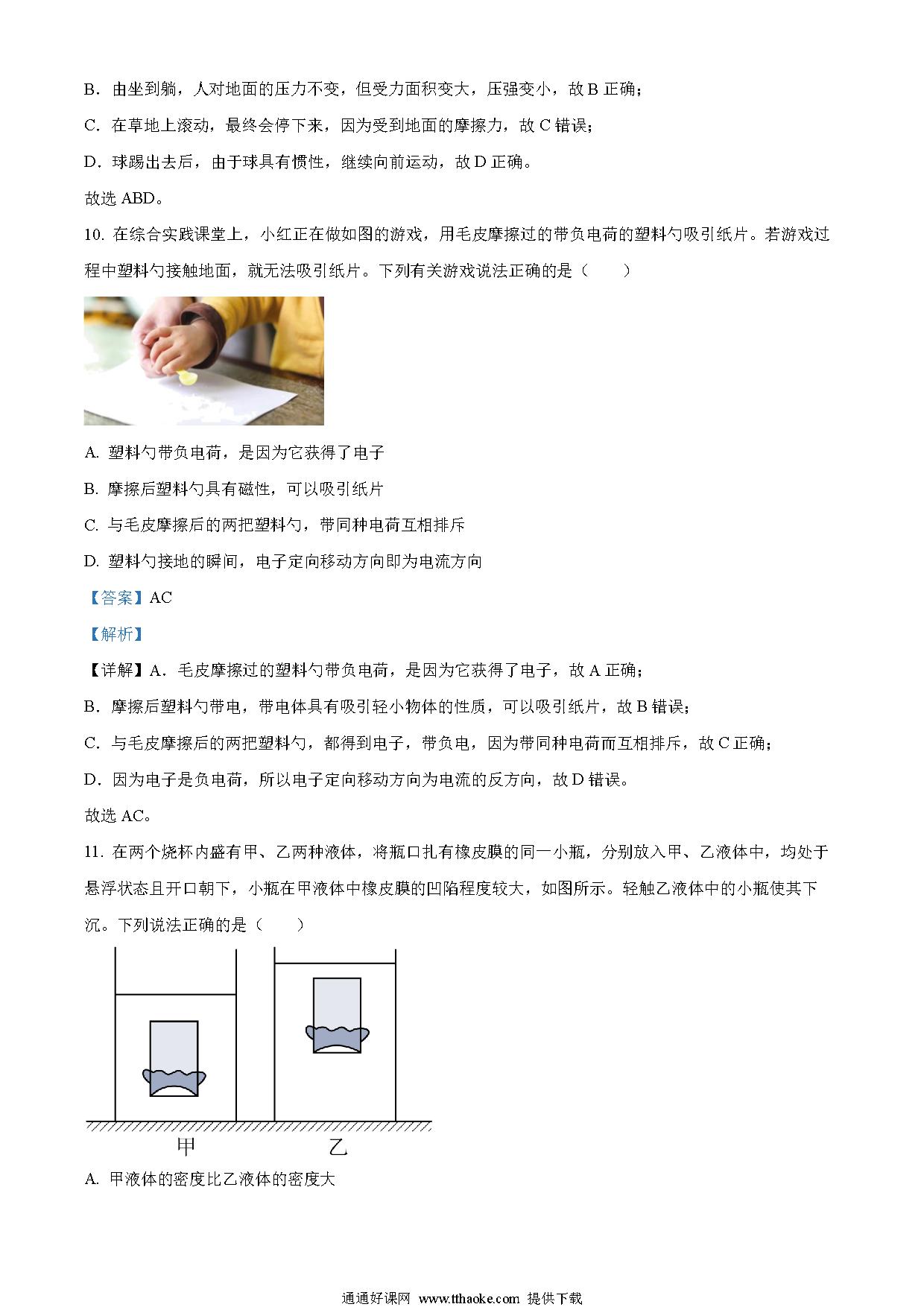 B．由坐到躺，人对地面的压力不变，但受力面积变大，压强变小，故 B 正确；

C．在草地上滚动，最终会停下来，因为受到地面的摩擦力，故 C 错误；

D．球踢出去后，由于球具有惯性，继续向前运动，故 D 正确。

故选 ABD。

10. 在综合实践课堂上，小红正在做如图的游戏，用毛皮摩擦过的带负电荷的塑料勺吸引纸片。若游戏过程中塑料勺接触地面，就无法吸引纸片。下列有关游戏说法正确的是（　　）

A. 塑料勺带负电荷，是因为它获得了电子

B. 摩擦后塑料勺具有磁性，可以吸引纸片

C. 与毛皮摩擦后的两把塑料勺，带同种电荷互相排斥

D. 塑料勺接地的瞬间，电子定向移动方向即为电流方向

【答案】AC

【解析】

【详解】A．毛皮摩擦过的塑料勺带负电荷，是因为它获得了电子，故 A 正确；

B．摩擦后塑料勺带电，带电体具有吸引轻小物体的性质，可以吸引纸片，故 B 错误；

C．与毛皮摩擦后的两把塑料勺，都得到电子，带负电，因为带同种电荷而互相排斥，故 C 正确；

D．因为电子是负电荷，所以电子定向移动方向为电流的反方向，故 D 错误。

故选 AC。

11. 在两个烧杯内盛有甲、乙两种液体，将瓶口扎有橡皮膜的同一小瓶，分别放入甲、乙液体中，均处于悬浮状态且开口朝下，小瓶在甲液体中橡皮膜的凹陷程度较大，如图所示。轻触乙液体中的小瓶使其下沉。下列说法正确的是（　　）

甲　乙

A. 甲液体的密度比乙液体的密度大

通通好课网 www.tthaoke.com 提供下载